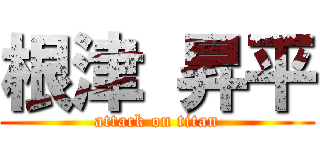 根津 昇平
attack on titan